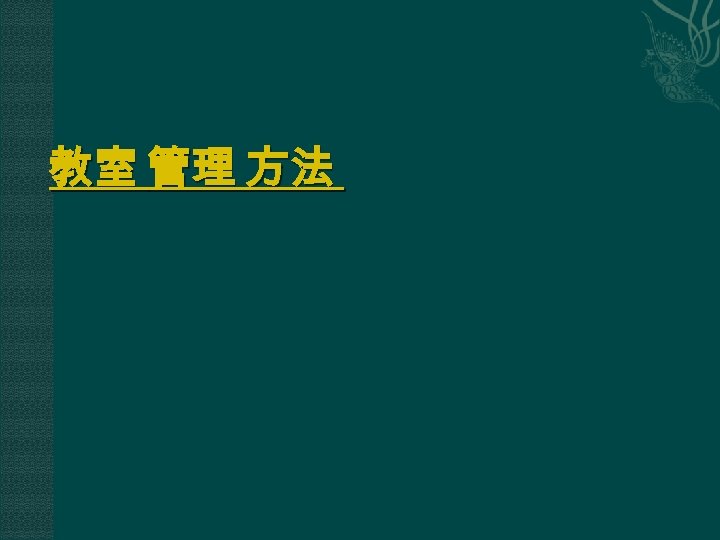 教室 管理 方法